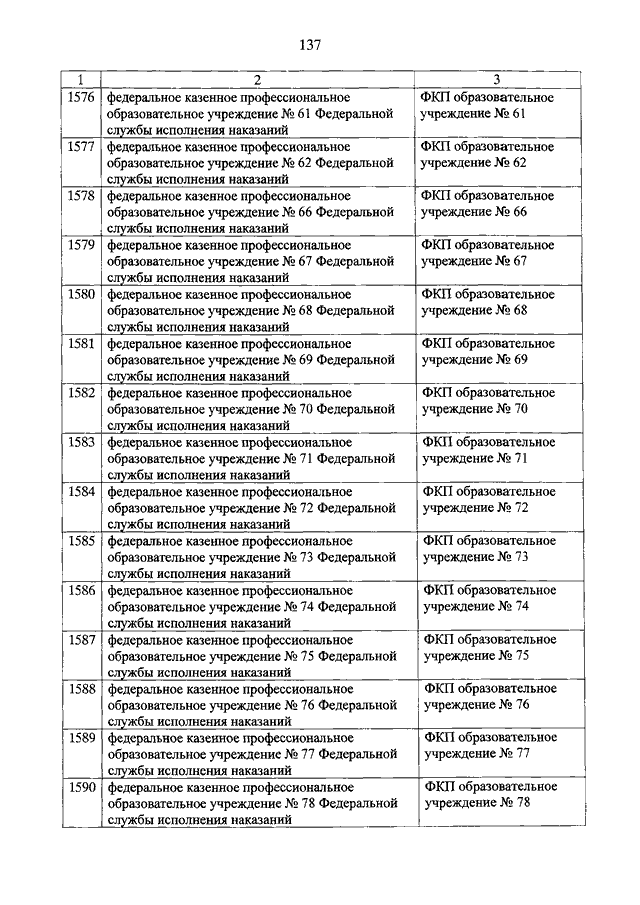 137

| 1 | 2 | 3 |
|---|---|---|
| 1576 | федеральное казенное профессиональное образовательное учреждение № 61 Федеральной службы исполнения наказаний | ФКП образовательное учреждение № 61 |
| 1577 | федеральное казенное профессиональное образовательное учреждение № 62 Федеральной службы исполнения наказаний | ФКП образовательное учреждение № 62 |
| 1578 | федеральное казенное профессиональное образовательное учреждение № 66 Федеральной службы исполнения наказаний | ФКП образовательное учреждение № 66 |
| 1579 | федеральное казенное профессиональное образовательное учреждение № 67 Федеральной службы исполнения наказаний | ФКП образовательное учреждение № 67 |
| 1580 | федеральное казенное профессиональное образовательное учреждение № 68 Федеральной службы исполнения наказаний | ФКП образовательное учреждение № 68 |
| 1581 | федеральное казенное профессиональное образовательное учреждение № 69 Федеральной службы исполнения наказаний | ФКП образовательное учреждение № 69 |
| 1582 | федеральное казенное профессиональное образовательное учреждение № 70 Федеральной службы исполнения наказаний | ФКП образовательное учреждение № 70 |
| 1583 | федеральное казенное профессиональное образовательное учреждение № 71 Федеральной службы исполнения наказаний | ФКП образовательное учреждение № 71 |
| 1584 | федеральное казенное профессиональное образовательное учреждение № 72 Федеральной службы исполнения наказаний | ФКП образовательное учреждение № 72 |
| 1585 | федеральное казенное профессиональное образовательное учреждение № 73 Федеральной службы исполнения наказаний | ФКП образовательное учреждение № 73 |
| 1586 | федеральное казенное профессиональное образовательное учреждение № 74 Федеральной службы исполнения наказаний | ФКП образовательное учреждение № 74 |
| 1587 | федеральное казенное профессиональное образовательное учреждение № 75 Федеральной службы исполнения наказаний | ФКП образовательное учреждение № 75 |
| 1588 | федеральное казенное профессиональное образовательное учреждение № 76 Федеральной службы исполнения наказаний | ФКП образовательное учреждение № 76 |
| 1589 | федеральное казенное профессиональное образовательное учреждение № 77 Федеральной службы исполнения наказаний | ФКП образовательное учреждение № 77 |
| 1590 | федеральное казенное профессиональное образовательное учреждение № 78 Федеральной службы исполнения наказаний | ФКП образовательное учреждение № 78 |